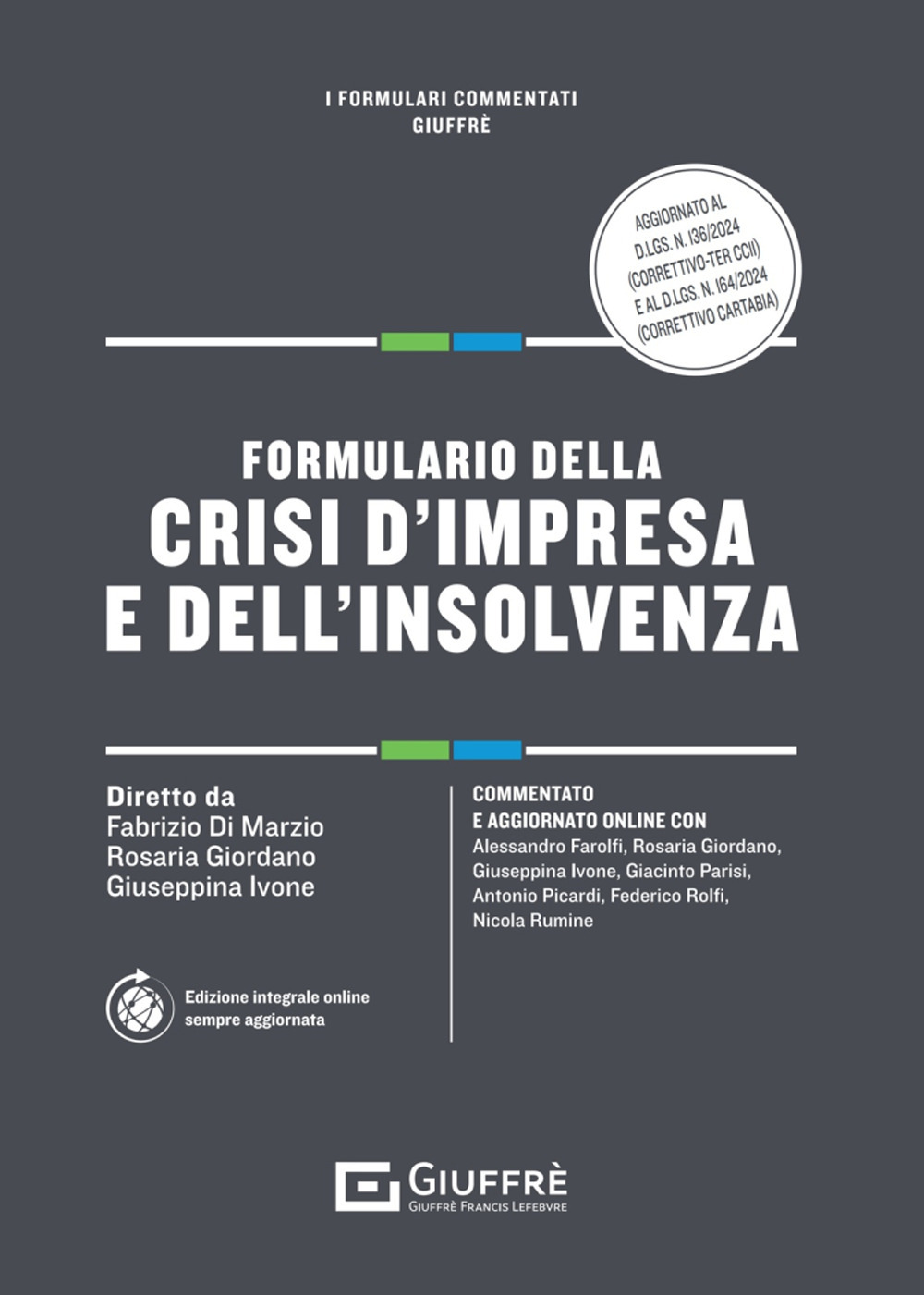 I FORMULARI COMMENTATI
GIUFFRÈ

AGGIORNATO AL D.LGS. N. 136/2024 (CORRETTIVO-TER CCII) E AL D.LGS. N. 164/2024 (CORRETTIVO CARTABIA)

FORMULARIO DELLA
CRISI D'IMPRESA
E DELL'INSOLVENZA

Diretto da
Fabrizio Di Marzio
Rosaria Giordano
Giuseppina Ivone

Edizione integrale online sempre aggiornata

COMMENTATO
E AGGIORNATO ONLINE CON
Alessandro Farolfi, Rosaria Giordano, Giuseppina Ivone, Giacinto Parisi, Antonio Picardi, Federico Rolfi, Nicola Rumine

GIUFFRÈ
GIUFFRÈ FRANCIS LEFEBVRE